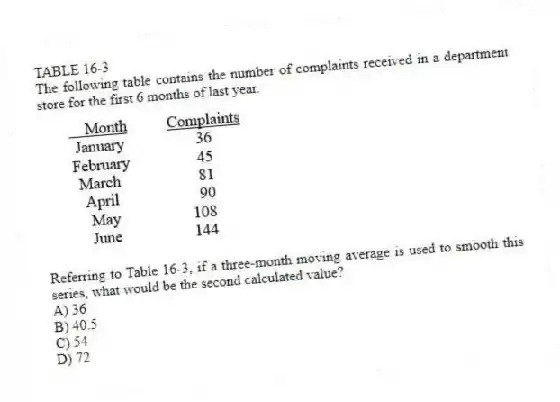 TABLE 16-3
The following table contains the number of complaints received in a department store for the first 6 months of last year.

| Month | Complaints |
|---|---|
| January | 36 |
| February | 45 |
| March | 81 |
| April | 90 |
| May | 108 |
| June | 144 |

Referring to Table 16-3, if a three-month moving average is used to smooth this series, what would be the second calculated value?
A) 36
B) 40.5
C) 54
D) 72